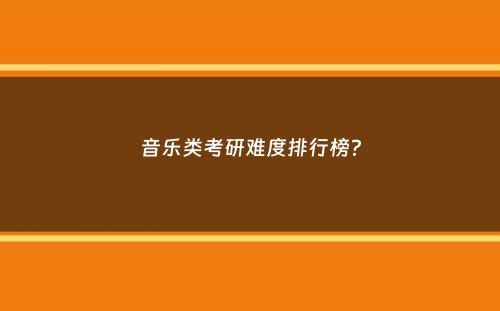 音乐类考研难度排行榜?